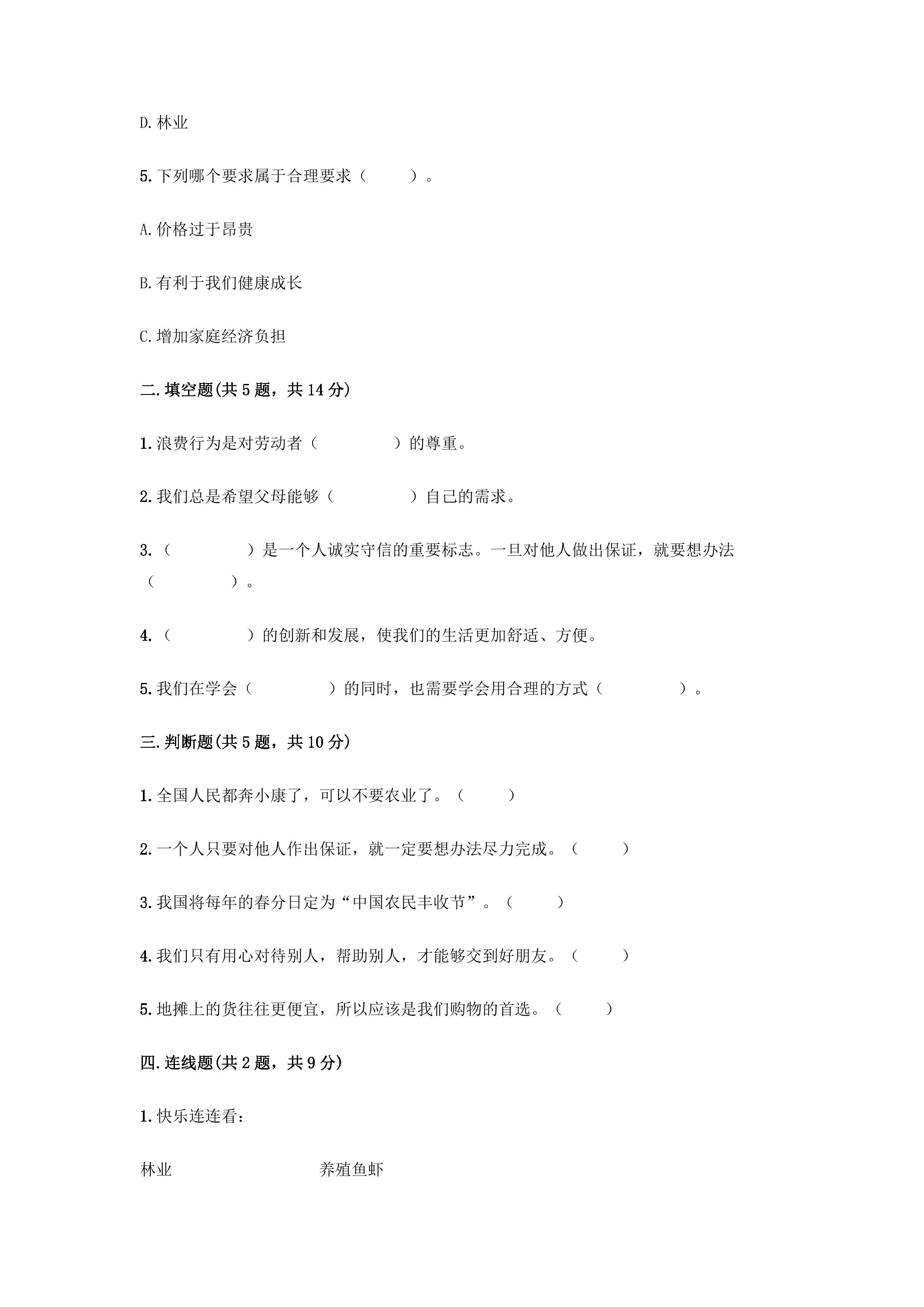 D.林业

5.下列哪个要求属于合理要求（ ）。

A.价格过于昂贵

B.有利于我们健康成长

C.增加家庭经济负担

二.填空题(共5题，共14分)

1.浪费行为是对劳动者（ ）的尊重。

2.我们总是希望父母能够（ ）自己的需求。

3.（ ）是一个人诚实守信的重要标志。一旦对他人做出保证，就要想办法（ ）。

4.（ ）的创新和发展，使我们的生活更加舒适、方便。

5.我们在学会（ ）的同时，也需要学会用合理的方式（ ）。

三.判断题(共5题，共10分)

1.全国人民都奔小康了，可以不要农业了。（ ）

2.一个人只要对他人作出保证，就一定要想办法尽力完成。（ ）

3.我国将每年的春分日定为“中国农民丰收节”。（ ）

4.我们只有用心对待别人，帮助别人，才能够交到好朋友。（ ）

5.地摊上的货往往更便宜，所以应该是我们购物的首选。（ ）

四.连线题(共2题，共9分)

1.快乐连连看：

林业 养殖鱼虾